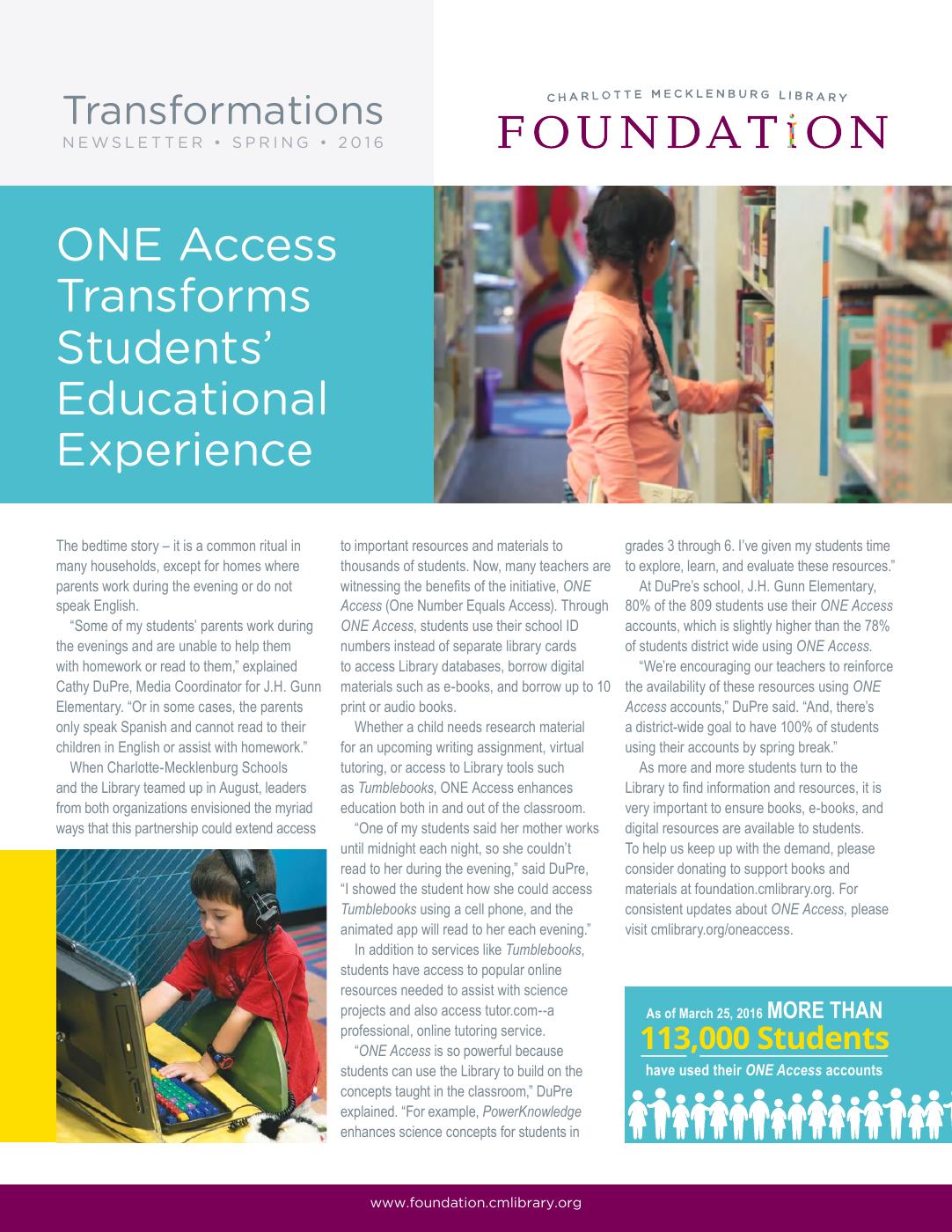 Transformations
NEWSLETTER • SPRING • 2016

CHARLOTTE MECKLENBURG LIBRARY
FOUNDATION

ONE Access Transforms Students' Educational Experience

The bedtime story – it is a common ritual in many households, except for homes where parents work during the evening or do not speak English.

"Some of my students' parents work during the evenings and are unable to help them with homework or read to them," explained Cathy DuPre, Media Coordinator for J.H. Gunn Elementary. "Or in some cases, the parents only speak Spanish and cannot read to their children in English or assist with homework."

When Charlotte-Mecklenburg Schools and the Library teamed up in August, leaders from both organizations envisioned the myriad ways that this partnership could extend access to important resources and materials to thousands of students. Now, many teachers are witnessing the benefits of the initiative, ONE Access (One Number Equals Access). Through ONE Access, students use their school ID numbers instead of separate library cards to access Library databases, borrow digital materials such as e-books, and borrow up to 10 print or audio books.

Whether a child needs research material for an upcoming writing assignment, virtual tutoring, or access to Library tools such as Tumblebooks, ONE Access enhances education both in and out of the classroom.

"One of my students said her mother works until midnight each night, so she couldn't read to her during the evening," said DuPre, "I showed the student how she could access Tumblebooks using a cell phone, and the animated app will read to her each evening."

In addition to services like Tumblebooks, students have access to popular online resources needed to assist with science projects and also access tutor.com--a professional, online tutoring service.

"ONE Access is so powerful because students can use the Library to build on the concepts taught in the classroom," DuPre explained. "For example, PowerKnowledge enhances science concepts for students in grades 3 through 6. I've given my students time to explore, learn, and evaluate these resources."

At DuPre's school, J.H. Gunn Elementary, 80% of the 809 students use their ONE Access accounts, which is slightly higher than the 78% of students district wide using ONE Access.

"We're encouraging our teachers to reinforce the availability of these resources using ONE Access accounts," DuPre said. "And, there's a district-wide goal to have 100% of students using their accounts by spring break."

As more and more students turn to the Library to find information and resources, it is very important to ensure books, e-books, and digital resources are available to students. To help us keep up with the demand, please consider donating to support books and materials at foundation.cmlibrary.org. For consistent updates about ONE Access, please visit cmlibrary.org/oneaccess.

As of March 25, 2016 MORE THAN
113,000 Students
have used their ONE Access accounts

www.foundation.cmlibrary.org